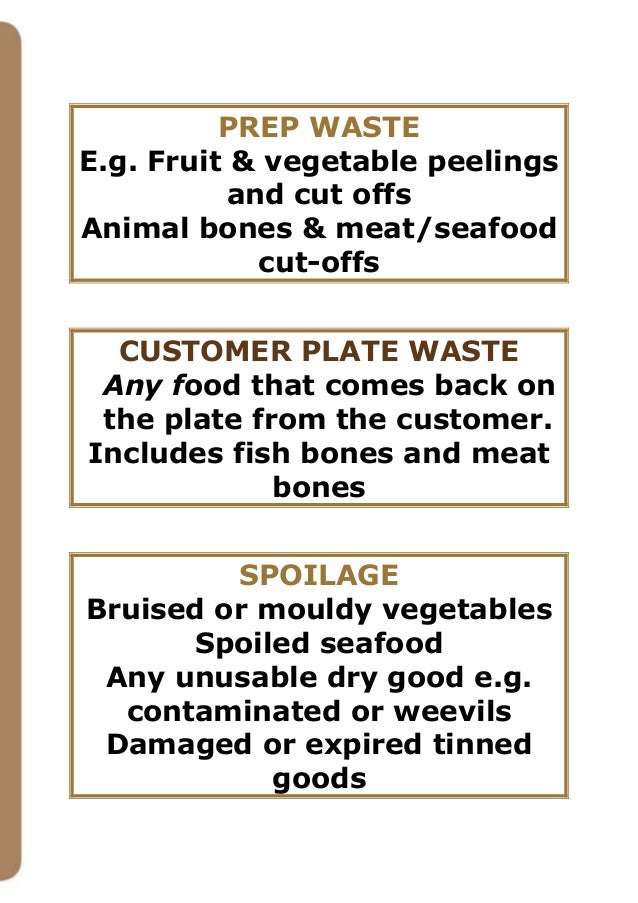 PREP WASTE
E.g. Fruit & vegetable peelings and cut offs
Animal bones & meat/seafood cut-offs

CUSTOMER PLATE WASTE
Any food that comes back on the plate from the customer.
Includes fish bones and meat bones

SPOILAGE
Bruised or mouldy vegetables
Spoiled seafood
Any unusable dry good e.g. contaminated or weevils
Damaged or expired tinned goods